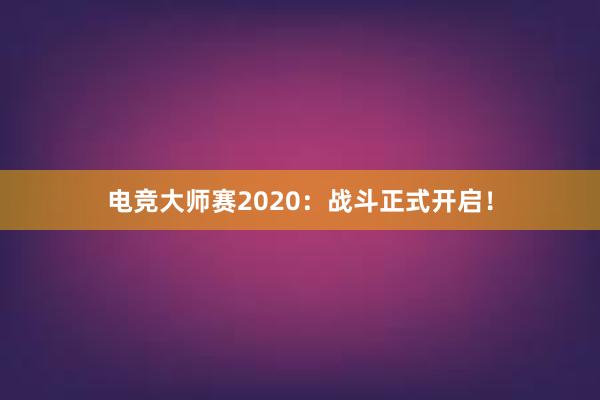 电竞大师赛2020：战斗正式开启！